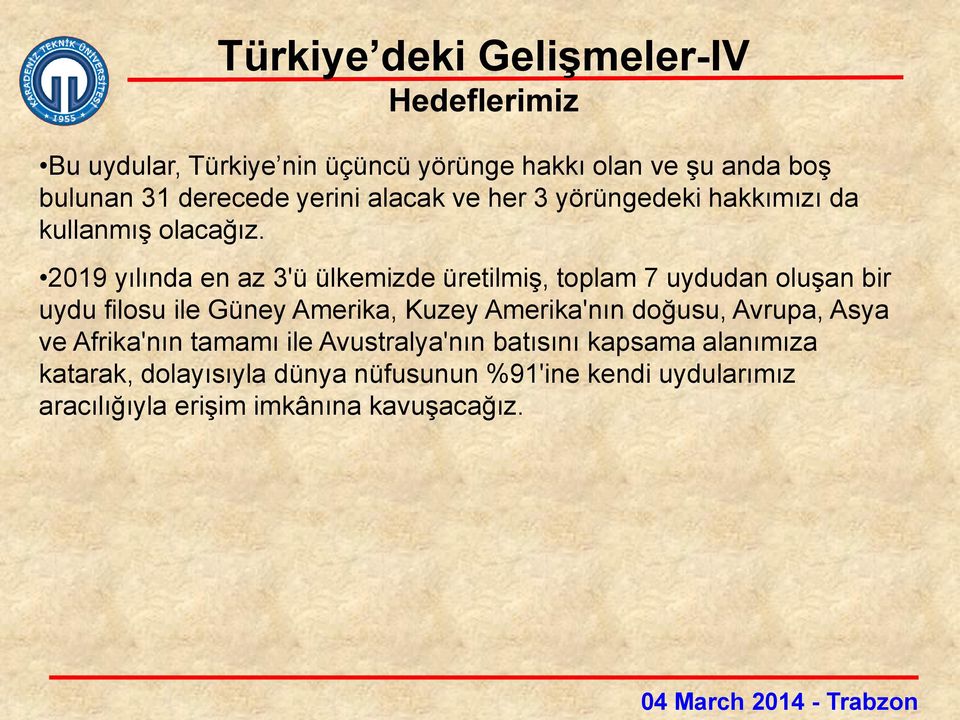 KARADENİZ TEKNİK ÜNİVERSİTESİ
1955

Türkiye’deki Gelişmeler-IV
Hedeflerimiz

•Bu uydular, Türkiye’nin üçüncü yörünge hakkı olan ve şu anda boş bulunan 31 derecede yerini alacak ve her 3 yörüngedeki hakkımızı da kullanmış olacağız.

•2019 yılında en az 3'ü ülkemizde üretilmiş, toplam 7 uydudan oluşan bir uydu filosu ile Güney Amerika, Kuzey Amerika'nın doğusu, Avrupa, Asya ve Afrika'nın tamamı ile Avustralya'nın batısını kapsama alanımıza katarak, dolayısıyla dünya nüfusunun %91'ine kendi uydularımız aracılığıyla erişim imkânına kavuşacağız.

04 March 2014 - Trabzon